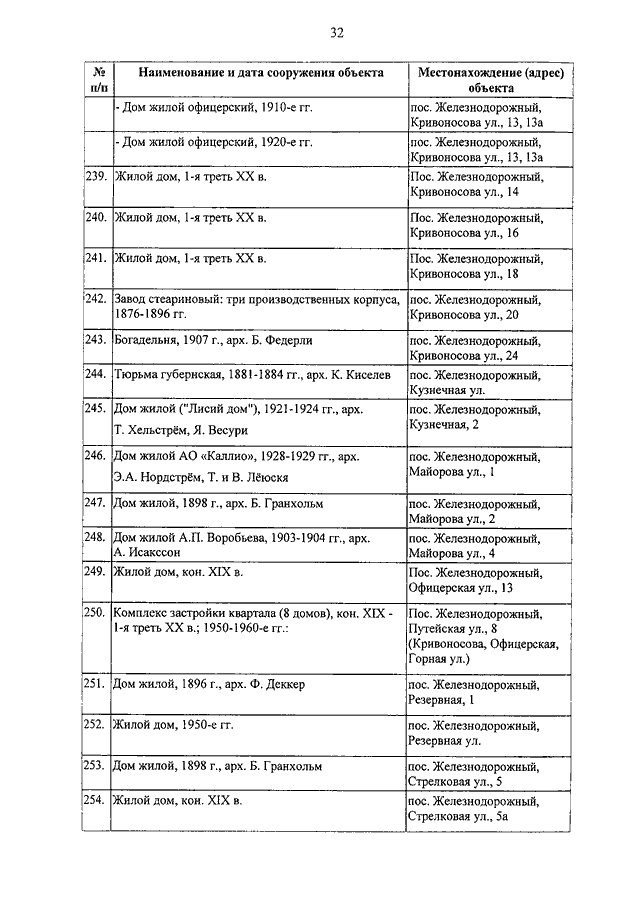 32

| № п/п | Наименование и дата сооружения объекта | Местонахождение (адрес) объекта |
|---|---|---|
| | - Дом жилой офицерский, 1910-е гг. | пос. Железнодорожный, Кривоносова ул., 13, 13а |
| | - Дом жилой офицерский, 1920-е гг. | пос. Железнодорожный, Кривоносова ул., 13, 13а |
| 239. | Жилой дом, 1-я треть XX в. | Пос. Железнодорожный, Кривоносова ул., 14 |
| 240. | Жилой дом, 1-я треть XX в. | Пос. Железнодорожный, Кривоносова ул., 16 |
| 241. | Жилой дом, 1-я треть XX в. | Пос. Железнодорожный, Кривоносова ул., 18 |
| 242. | Завод стеариновый: три производственных корпуса, 1876-1896 гг. | пос. Железнодорожный, Кривоносова ул., 20 |
| 243. | Богадельня, 1907 г., арх. Б. Федерли | пос. Железнодорожный, Кривоносова ул., 24 |
| 244. | Тюрьма губернская, 1881-1884 гг., арх. К. Киселев | пос. Железнодорожный, Кузнечная ул. |
| 245. | Дом жилой ("Лисий дом"), 1921-1924 гг., арх. Т. Хельстрём, Я. Весури | пос. Железнодорожный, Кузнечная, 2 |
| 246. | Дом жилой АО «Каллио», 1928-1929 гг., арх. Э.А. Нордстрём, Т. и В. Лёюскя | пос. Железнодорожный, Майорова ул., 1 |
| 247. | Дом жилой, 1898 г., арх. Б. Гранхольм | пос. Железнодорожный, Майорова ул., 2 |
| 248. | Дом жилой А.П. Воробьева, 1903-1904 гг., арх. А. Исакссон | пос. Железнодорожный, Майорова ул., 4 |
| 249. | Жилой дом, кон. XIX в. | Пос. Железнодорожный, Офицерская ул., 13 |
| 250. | Комплекс застройки квартала (8 домов), кон. XIX - 1-я треть XX в.; 1950-1960-е гг.: | Пос. Железнодорожный, Путейская ул., 8 (Кривоносова, Офицерская, Горная ул.) |
| 251. | Дом жилой, 1896 г., арх. Ф. Деккер | пос. Железнодорожный, Резервная, 1 |
| 252. | Жилой дом, 1950-е гг. | пос. Железнодорожный, Резервная ул. |
| 253. | Дом жилой, 1898 г., арх. Б. Гранхольм | пос. Железнодорожный, Стрелковая ул., 5 |
| 254. | Жилой дом, кон. XIX в. | пос. Железнодорожный, Стрелковая ул., 5а |